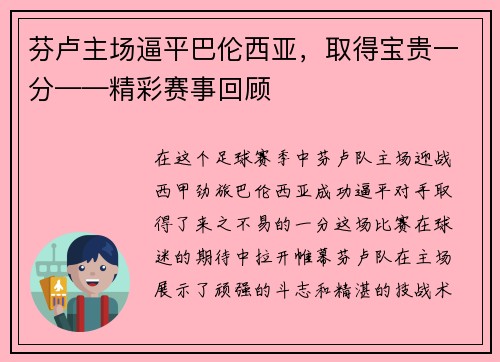 芬卢主场逼平巴伦西亚，取得宝贵一分——精彩赛事回顾

在这个足球赛季中芬卢队主场迎战西甲劲旅巴伦西亚成功逼平对手取得了来之不易的一分这场比赛在球迷的期待中拉开帷幕芬卢队在主场展示了顽强的斗志和精湛的技战术